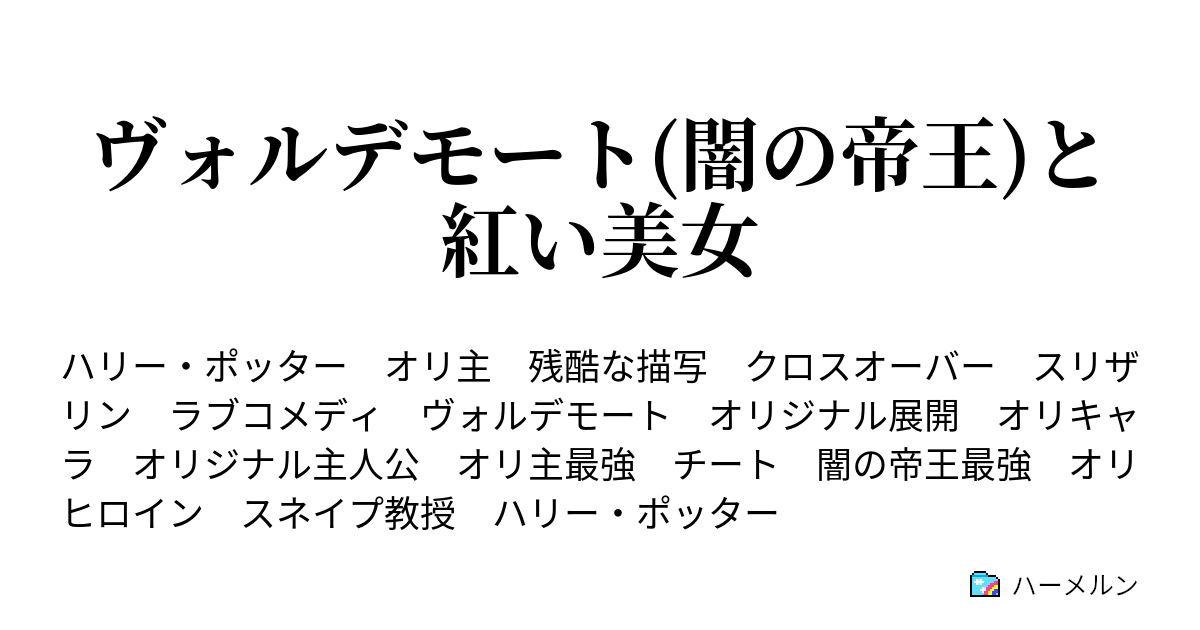 ヴォルデモート(闇の帝王)と紅い美女

ハリー・ポッター　オリ主　残酷な描写　クロスオーバー　スリザリン　ラブコメディ　ヴォルデモート　オリジナル展開　オリキャラ　オリジナル主人公　オリ主最強　チート　闇の帝王最強　オリヒロイン　スネイプ教授　ハリー・ポッター

ハーメルン